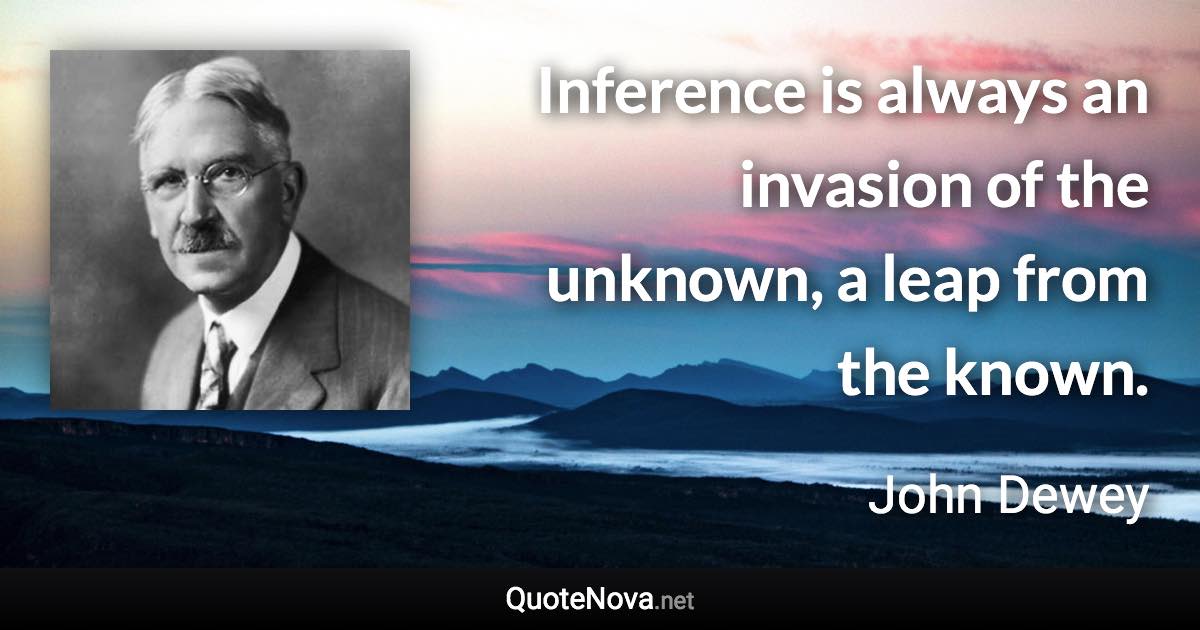 Inference is always an invasion of the unknown, a leap from the known.

John Dewey

QuoteNova.net